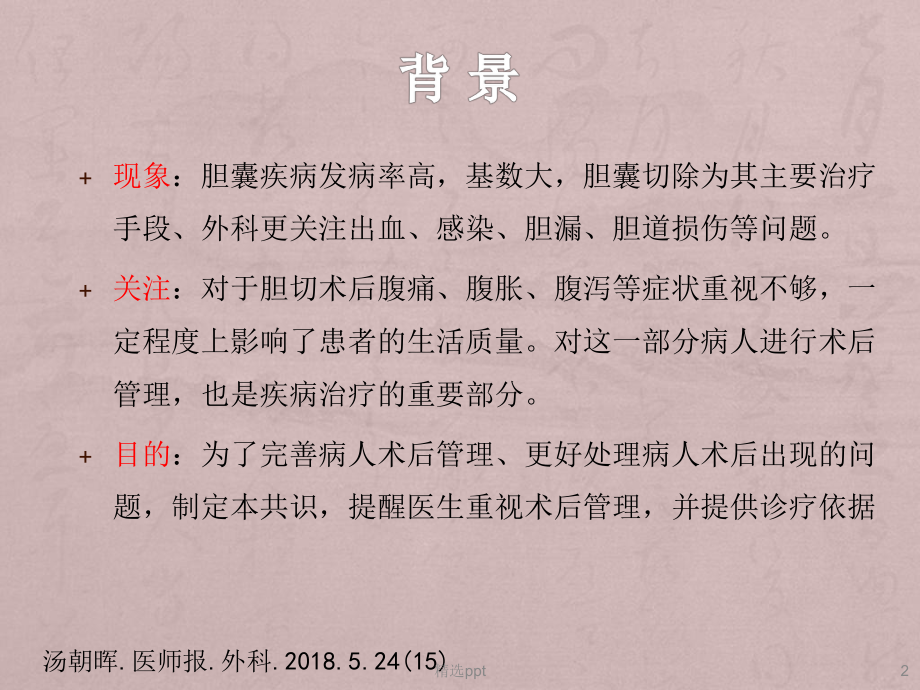 背 景

+ 现象：胆囊疾病发病率高，基数大，胆囊切除为其主要治疗手段、外科更关注出血、感染、胆漏、胆道损伤等问题。

+ 关注：对于胆切术后腹痛、腹胀、腹泻等症状重视不够，一定程度上影响了患者的生活质量。对这一部分病人进行术后管理，也是疾病治疗的重要部分。

+ 目的：为了完善病人术后管理、更好处理病人术后出现的问题，制定本共识，提醒医生重视术后管理，并提供诊疗依据

汤朝晖. 医师报. 外科. 2018. 5. 24(15)

精选ppt

2